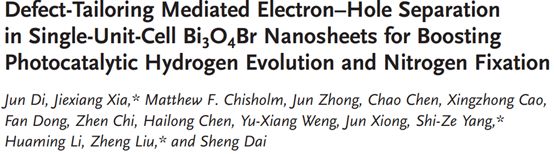 Defect-Tailoring Mediated Electron–Hole Separation in Single-Unit-Cell $Bi_3O_4Br$ Nanosheets for Boosting Photocatalytic Hydrogen Evolution and Nitrogen Fixation

Jun Di, Jiexiang Xia,* Matthew F. Chisholm, Jun Zhong, Chao Chen, Xingzhong Cao, Fan Dong, Zhen Chi, Hailong Chen, Yu-Xiang Weng, Jun Xiong, Shi-Ze Yang,* Huaming Li, Zheng Liu,* and Sheng Dai